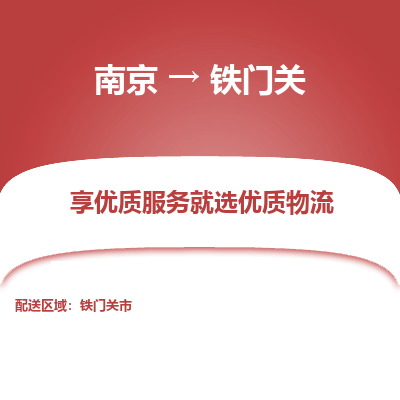 南京 → 铁门关

享优质服务就选优质物流

配送区域：铁门关市